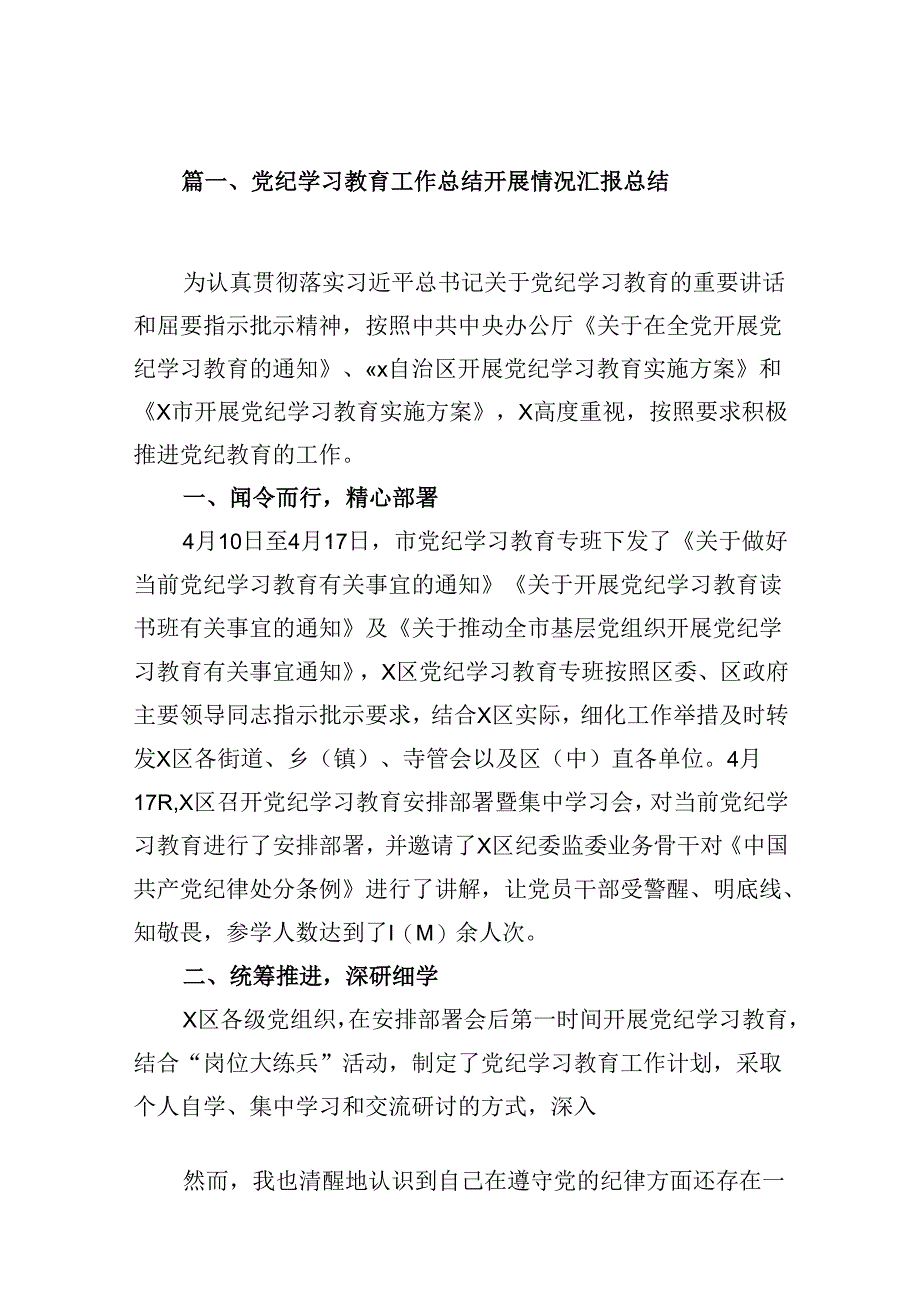 篇一、党纪学习教育工作总结开展情况汇报总结

为认真贯彻落实习近平总书记关于党纪学习教育的重要讲话和屈要指示批示精神，按照中共中央办公厅《关于在全党开展党纪学习教育的通知》、«x自治区开展党纪学习教育实施方案》和《X市开展党纪学习教育实施方案》，X高度重视，按照要求积极推进党纪教育的工作。

一、闻令而行，精心部署

4月10日至4月17日，市党纪学习教育专班下发了《关于做好当前党纪学习教育有关事宜的通知》《关于开展党纪学习教育读书班有关事宜的通知》及《关于推动全市基层党组织开展党纪学习教育有关事宜通知》，X区党纪学习教育专班按照区委、区政府主要领导同志指示批示要求，结合X区实际，细化工作举措及时转发X区各街道、乡（镇）、寺管会以及区（中）直各单位。4月17R,X区召开党纪学习教育安排部署暨集中学习会，对当前党纪学习教育进行了安排部署，并邀请了X区纪委监委业务骨干对《中国共产党纪律处分条例》进行了讲解，让党员干部受警醒、明底线、知敬畏，参学人数达到了I（M）余人次。

二、统筹推进，深研细学

X区各级党组织，在安排部署会后第一时间开展党纪学习教育，结合“岗位大练兵”活动，制定了党纪学习教育工作计划，采取个人自学、集中学习和交流研讨的方式，深入

然而，我也清醒地认识到自己在遵守党的纪律方面还存在一